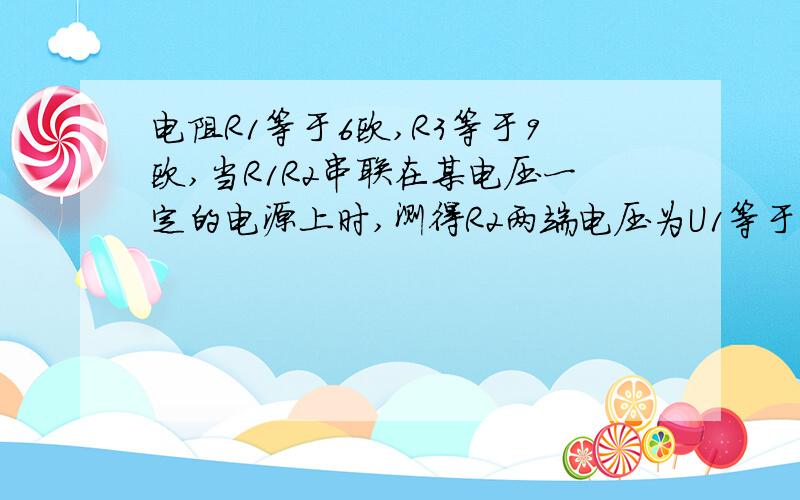 电阻R1等于6欧,R3等于9欧,当R1R2串联在某电压一定的电源上时,测得R2两端电压为U1等于